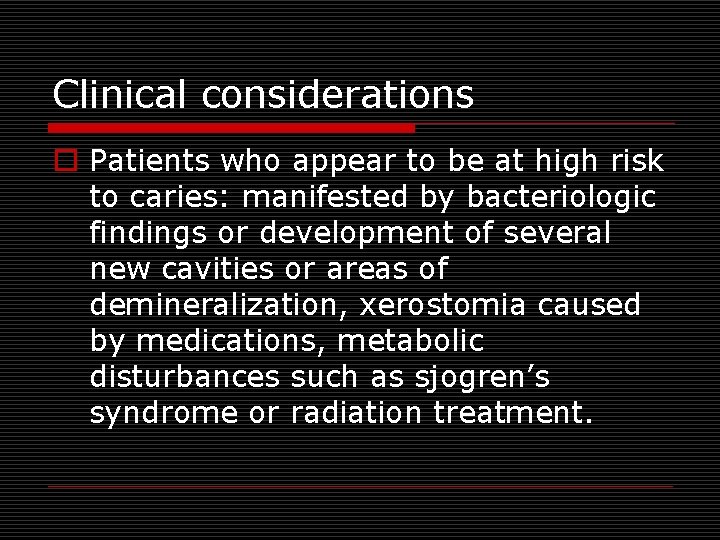 Clinical considerations

Patients who appear to be at high risk to caries: manifested by bacteriologic findings or development of several new cavities or areas of demineralization, xerostomia caused by medications, metabolic disturbances such as sjogren’s syndrome or radiation treatment.